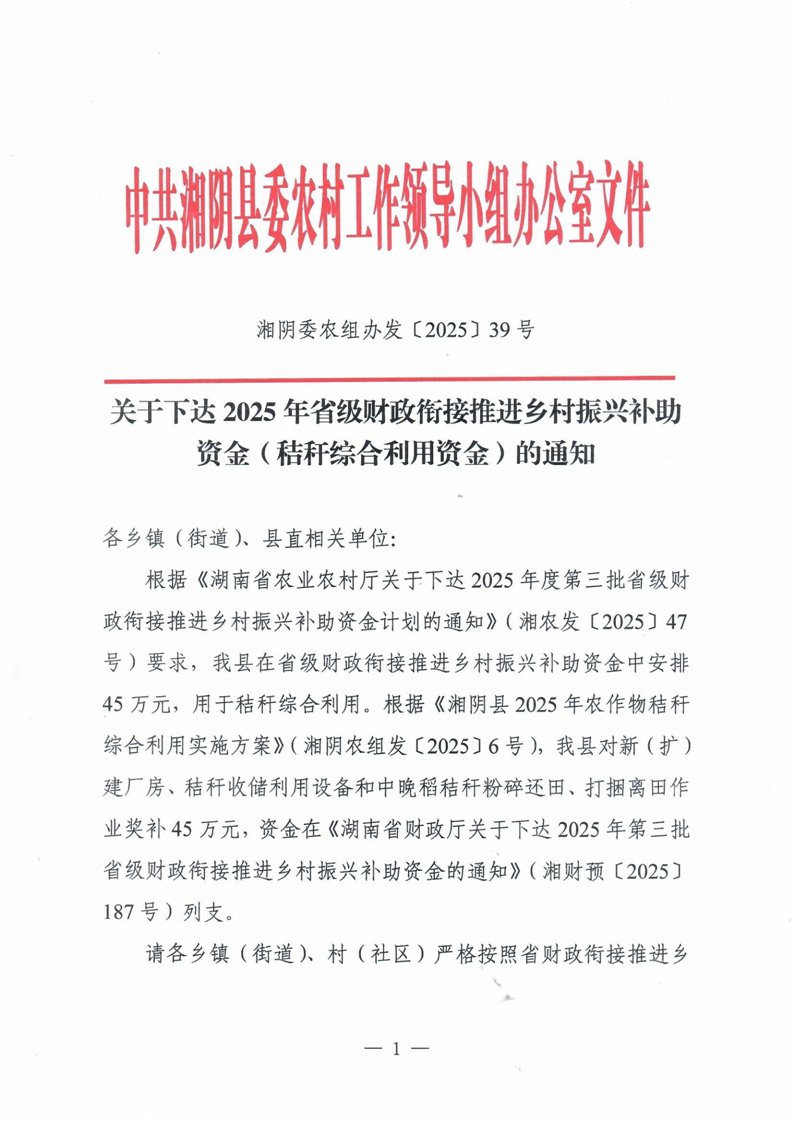 中共湘阴县委农村工作领导小组办公室文件

湘阴委农组办发〔2025〕39号

关于下达2025年省级财政衔接推进乡村振兴补助资金（秸秆综合利用资金）的通知

各乡镇（街道）、县直相关单位:

根据《湖南省农业农村厅关于下达2025年度第三批省级财政衔接推进乡村振兴补助资金计划的通知》（湘农发〔2025〕47号）要求，我县在省级财政衔接推进乡村振兴补助资金中安排45万元，用于秸秆综合利用。根据《湘阴县2025年农作物秸秆综合利用实施方案》（湘阴农组发〔2025〕6号），我县对新（扩）建厂房、秸秆收储利用设备和中晚稻秸秆粉碎还田、打捆离田作业奖补45万元，资金在《湖南省财政厅关于下达2025年第三批省级财政衔接推进乡村振兴补助资金的通知》（湘财预〔2025〕187号）列支。

请各乡镇（街道）、村（社区）严格按照省财政衔接推进乡

— 1 —